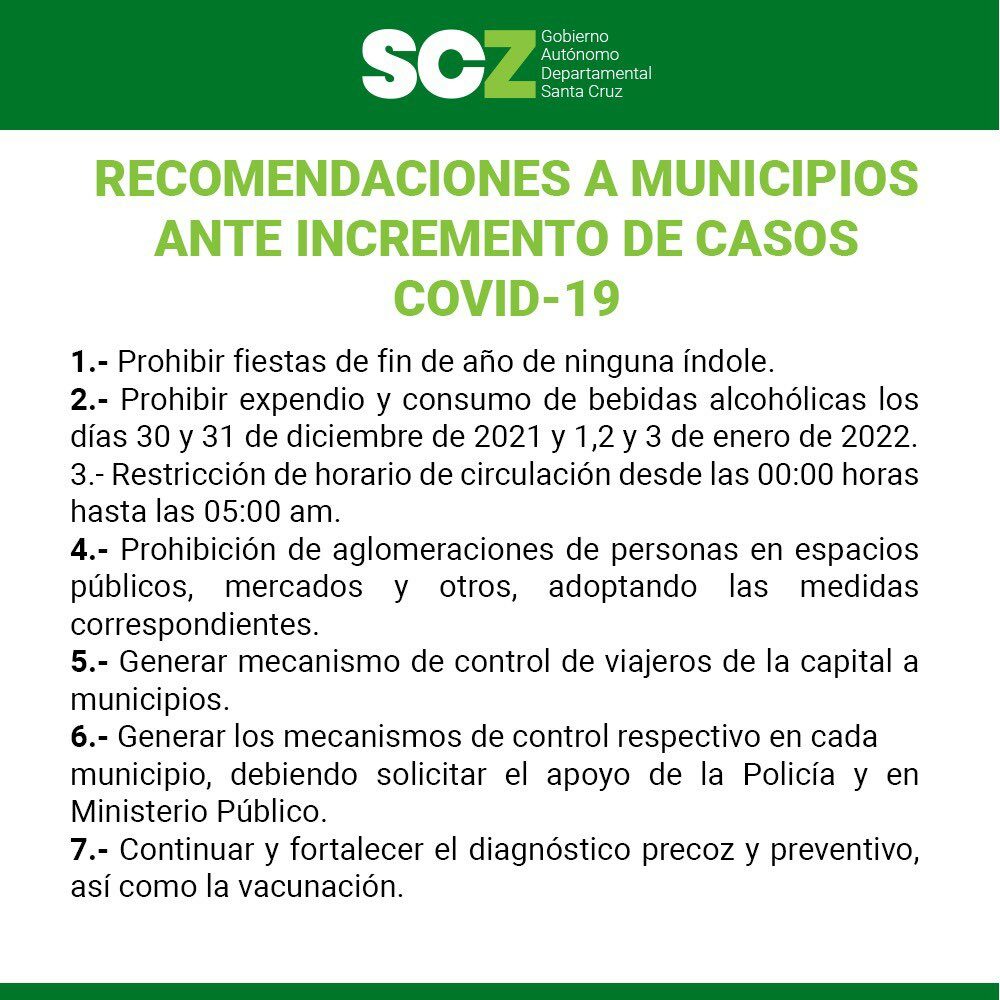 SCZ Gobierno Autónomo Departamental Santa Cruz

RECOMENDACIONES A MUNICIPIOS ANTE INCREMENTO DE CASOS COVID-19

1.- Prohibir fiestas de fin de año de ninguna índole.
2.- Prohibir expendio y consumo de bebidas alcohólicas los días 30 y 31 de diciembre de 2021 y 1,2 y 3 de enero de 2022.
3.- Restricción de horario de circulación desde las 00:00 horas hasta las 05:00 am.
4.- Prohibición de aglomeraciones de personas en espacios públicos, mercados y otros, adoptando las medidas correspondientes.
5.- Generar mecanismo de control de viajeros de la capital a municipios.
6.- Generar los mecanismos de control respectivo en cada municipio, debiendo solicitar el apoyo de la Policía y en Ministerio Público.
7.- Continuar y fortalecer el diagnóstico precoz y preventivo, así como la vacunación.